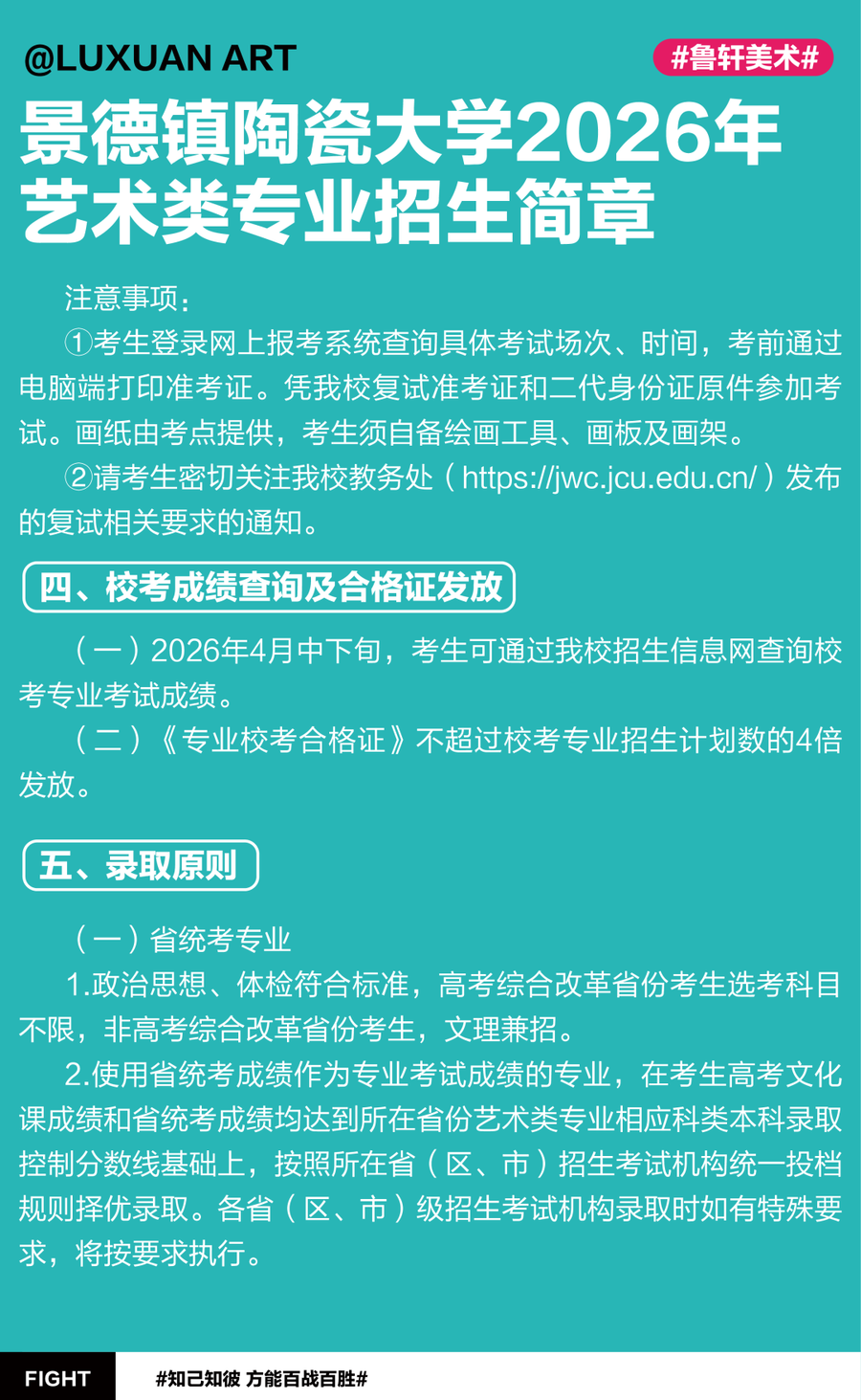 @LUXUAN ART

#鲁轩美术#

景德镇陶瓷大学2026年艺术类专业招生简章

注意事项：

①考生登录网上报考系统查询具体考试场次、时间，考前通过电脑端打印准考证。凭我校复试准考证和二代身份证原件参加考试。画纸由考点提供，考生须自备绘画工具、画板及画架。

②请考生密切关注我校教务处（https://jwc.jcu.edu.cn/）发布的复试相关要求的通知。

四、校考成绩查询及合格证发放

（一）2026年4月中下旬，考生可通过我校招生信息网查询校考专业考试成绩。

（二）《专业校考合格证》不超过校考专业招生计划数的4倍发放。

五、录取原则

（一）省统考专业

1.政治思想、体检符合标准，高考综合改革省份考生选考科目不限，非高考综合改革省份考生，文理兼招。

2.使用省统考成绩作为专业考试成绩的专业，在考生高考文化课成绩和省统考成绩均达到所在省份艺术类专业相应科类本科录取控制分数线基础上，按照所在省（区、市）招生考试机构统一投档规则择优录取。各省（区、市）级招生考试机构录取时如有特殊要求，将按要求执行。

FIGHT

#知己知彼 方能百战百胜#